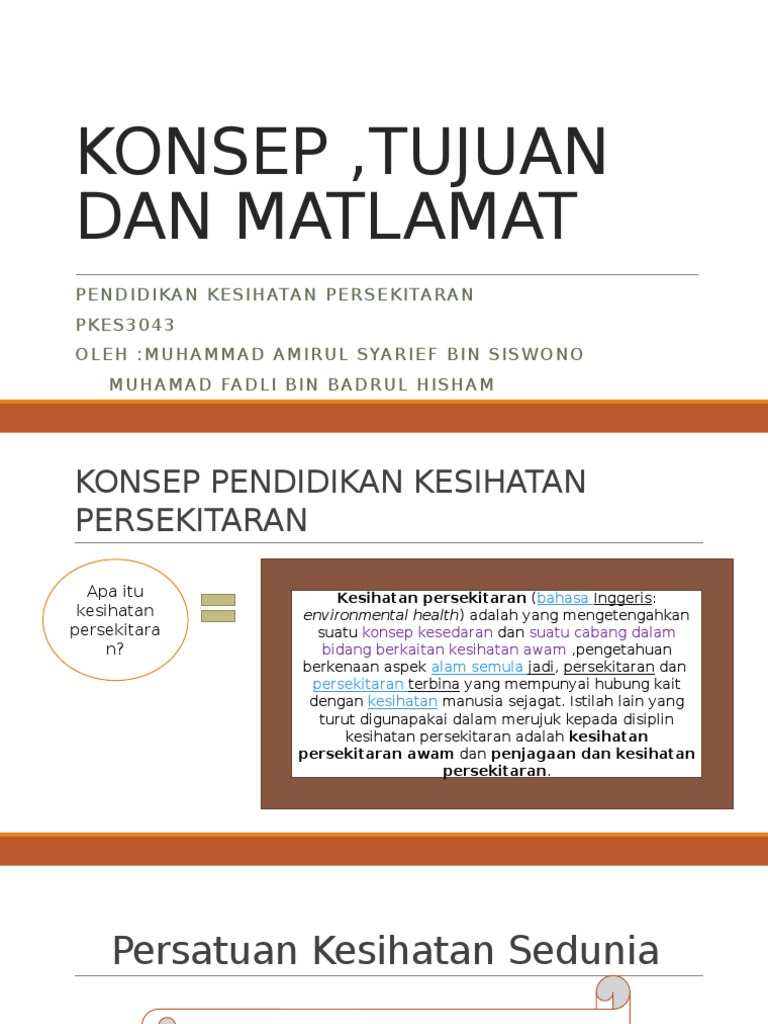 KONSEP ,TUJUAN DAN MATLAMAT

PENDIDIKAN KESIHATAN PERSEKITARAN
PKES3043
OLEH :MUHAMMAD AMIRUL SYARIEF BIN SISWONO
MUHAMAD FADLI BIN BADRUL HISHAM

KONSEP PENDIDIKAN KESIHATAN PERSEKITARAN

Apa itu kesihatan persekitaran?

Kesihatan persekitaran (bahasa Inggeris: environmental health) adalah yang mengetengahkan suatu konsep kesedaran dan suatu cabang dalam bidang berkaitan kesihatan awam ,pengetahuan berkenaan aspek alam semula jadi, persekitaran dan persekitaran terbina yang mempunyai hubung kait dengan kesihatan manusia sejagat. Istilah lain yang turut digunapakai dalam merujuk kepada disiplin kesihatan persekitaran adalah kesihatan persekitaran awam dan penjagaan dan kesihatan persekitaran.

Persatuan Kesihatan Sedunia